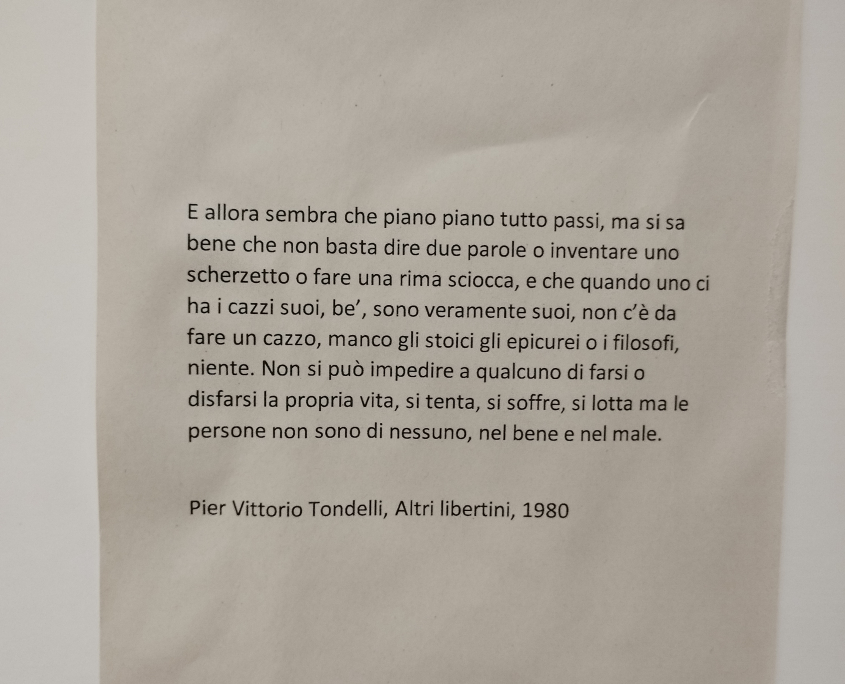 E allora sembra che piano piano tutto passi, ma si sa bene che non basta dire due parole o inventare uno scherzetto o fare una rima sciocca, e che quando uno ci ha i cazzi suoi, be', sono veramente suoi, non c'è da fare un cazzo, manco gli stoici gli epicurei o i filosofi, niente. Non si può impedire a qualcuno di farsi o disfarsi la propria vita, si tenta, si soffre, si lotta ma le persone non sono di nessuno, nel bene e nel male.

Pier Vittorio Tondelli, Altri libertini, 1980